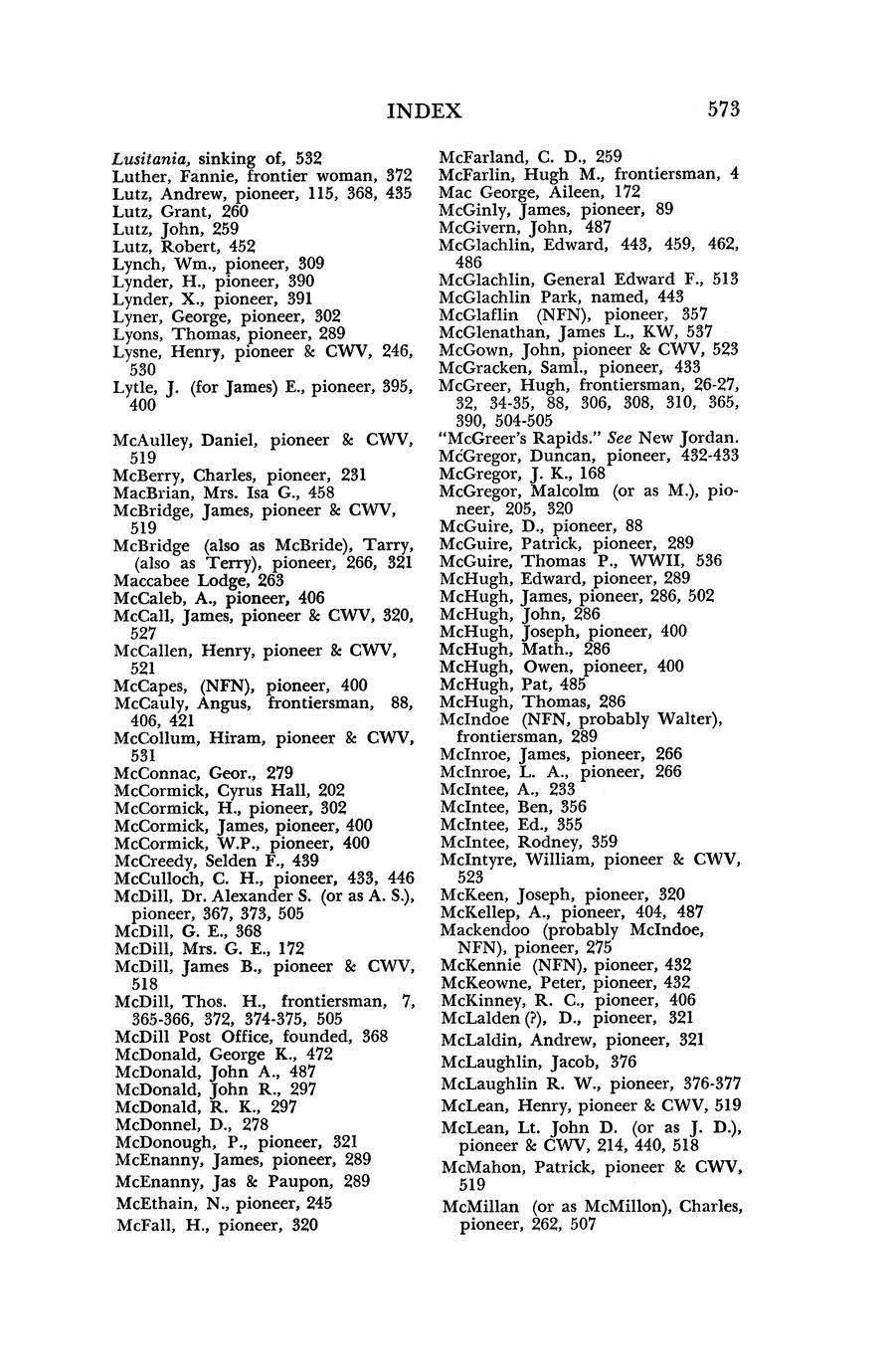 INDEX 573

Lusitania, sinking of, 532
Luther, Fannie, frontier woman, 372
Lutz, Andrew, pioneer, 115, 368, 435
Lutz, Grant, 260
Lutz, John, 259
Lutz, Robert, 452
Lynch, Wm., pioneer, 309
Lynder, H., pioneer, 390
Lynder, X., pioneer, 391
Lyner, George, pioneer, 302
Lyons, Thomas, pioneer, 289
Lysne, Henry, pioneer & CWV, 246, 530
Lytle, J. (for James) E., pioneer, 395, 400

McAulley, Daniel, pioneer & CWV, 519
McBerry, Charles, pioneer, 231
MacBrian, Mrs. Isa G., 458
McBridge, James, pioneer & CWV, 519
McBridge (also as McBride), Tarry, (also as Terry), pioneer, 266, 321
Maccabee Lodge, 263
McCaleb, A., pioneer, 406
McCall, James, pioneer & CWV, 320, 527
McCallen, Henry, pioneer & CWV, 521
McCapes, (NFN), pioneer, 400
McCauly, Angus, frontiersman, 88, 406, 421
McCollum, Hiram, pioneer & CWV, 531
McConnac, Geor., 279
McCormick, Cyrus Hall, 202
McCormick, H., pioneer, 302
McCormick, James, pioneer, 400
McCormick, W.P., pioneer, 400
McCreedy, Selden F., 439
McCulloch, C. H., pioneer, 433, 446
McDill, Dr. Alexander S. (or as A. S.), pioneer, 367, 373, 505
McDill, G. E., 368
McDill, Mrs. G. E., 172
McDill, James B., pioneer & CWV, 518
McDill, Thos. H., frontiersman, 7, 365-366, 372, 374-375, 505
McDill Post Office, founded, 368
McDonald, George K., 472
McDonald, John A., 487
McDonald, John R., 297
McDonald, R. K., 297
McDonnel, D., 278
McDonough, P., pioneer, 321
McEnanny, James, pioneer, 289
McEnanny, Jas & Paupon, 289
McEthain, N., pioneer, 245
McFall, H., pioneer, 320

McFarland, C. D., 259
McFarlin, Hugh M., frontiersman, 4
Mac George, Aileen, 172
McGinly, James, pioneer, 89
McGivern, John, 487
McGlachlin, Edward, 443, 459, 462, 486
McGlachlin, General Edward F., 513
McGlachlin Park, named, 443
McGlaflin (NFN), pioneer, 357
McGlenathan, James L., KW, 537
McGown, John, pioneer & CWV, 523
McGracken, Saml., pioneer, 433
McGreer, Hugh, frontiersman, 26-27, 32, 34-35, 88, 306, 308, 310, 365, 390, 504-505
"McGreer's Rapids." See New Jordan.
McGregor, Duncan, pioneer, 432-433
McGregor, J. K., 168
McGregor, Malcolm (or as M.), pioneer, 205, 320
McGuire, D., pioneer, 88
McGuire, Patrick, pioneer, 289
McGuire, Thomas P., WWII, 536
McHugh, Edward, pioneer, 289
McHugh, James, pioneer, 286, 502
McHugh, John, 286
McHugh, Joseph, pioneer, 400
McHugh, Math., 286
McHugh, Owen, pioneer, 400
McHugh, Pat, 485
McHugh, Thomas, 286
McIndoe (NFN, probably Walter), frontiersman, 289
McInroe, James, pioneer, 266
McInroe, L. A., pioneer, 266
McIntee, A., 233
McIntee, Ben, 356
McIntee, Ed., 355
McIntee, Rodney, 359
McIntyre, William, pioneer & CWV, 523
McKeen, Joseph, pioneer, 320
McKellep, A., pioneer, 404, 487
Mackendoo (probably McIndoe, NFN), pioneer, 275
McKennie (NFN), pioneer, 432
McKeowne, Peter, pioneer, 432
McKinney, R. C., pioneer, 406
McLalden (?), D., pioneer, 321
McLaldin, Andrew, pioneer, 321
McLaughlin, Jacob, 376
McLaughlin R. W., pioneer, 376-377
McLean, Henry, pioneer & CWV, 519
McLean, Lt. John D. (or as J. D.), pioneer & CWV, 214, 440, 518
McMahon, Patrick, pioneer & CWV, 519
McMillan (or as McMillon), Charles, pioneer, 262, 507